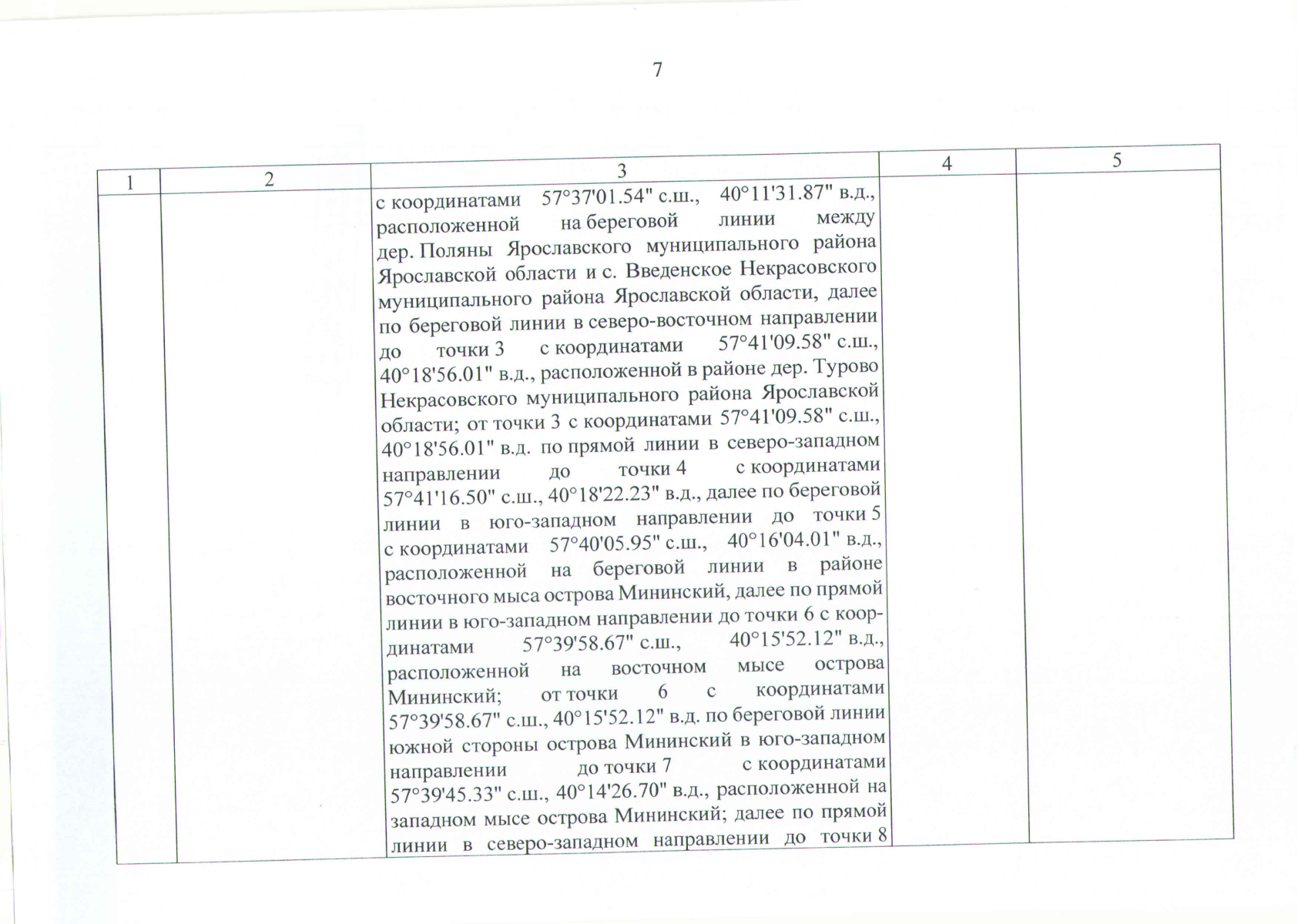 7

| 1 | 2 | 3 | 4 | 5 |
|---|---|---|---|---|
| | | с координатами 57°37'01.54" с.ш., 40°11'31.87" в.д., расположенной на береговой линии между дер. Поляны Ярославского муниципального района Ярославской области и с. Введенское Некрасовского муниципального района Ярославской области, далее по береговой линии в северо-восточном направлении до точки 3 с координатами 57°41'09.58" с.ш., 40°18'56.01" в.д., расположенной в районе дер. Турово Некрасовского муниципального района Ярославской области; от точки 3 с координатами 57°41'09.58" с.ш., 40°18'56.01" в.д. по прямой линии в северо-западном направлении до точки 4 с координатами 57°41'16.50" с.ш., 40°18'22.23" в.д., далее по береговой линии в юго-западном направлении до точки 5 с координатами 57°40'05.95" с.ш., 40°16'04.01" в.д., расположенной на береговой линии в районе восточного мыса острова Мининский, далее по прямой линии в юго-западном направлении до точки 6 с координатами 57°39'58.67" с.ш., 40°15'52.12" в.д., расположенной на восточном мысе острова Мининский; от точки 6 с координатами 57°39'58.67" с.ш., 40°15'52.12" в.д. по береговой линии южной стороны острова Мининский в юго-западном направлении до точки 7 с координатами 57°39'45.33" с.ш., 40°14'26.70" в.д., расположенной на западном мысе острова Мининский; далее по прямой линии в северо-западном направлении до точки 8 | | |